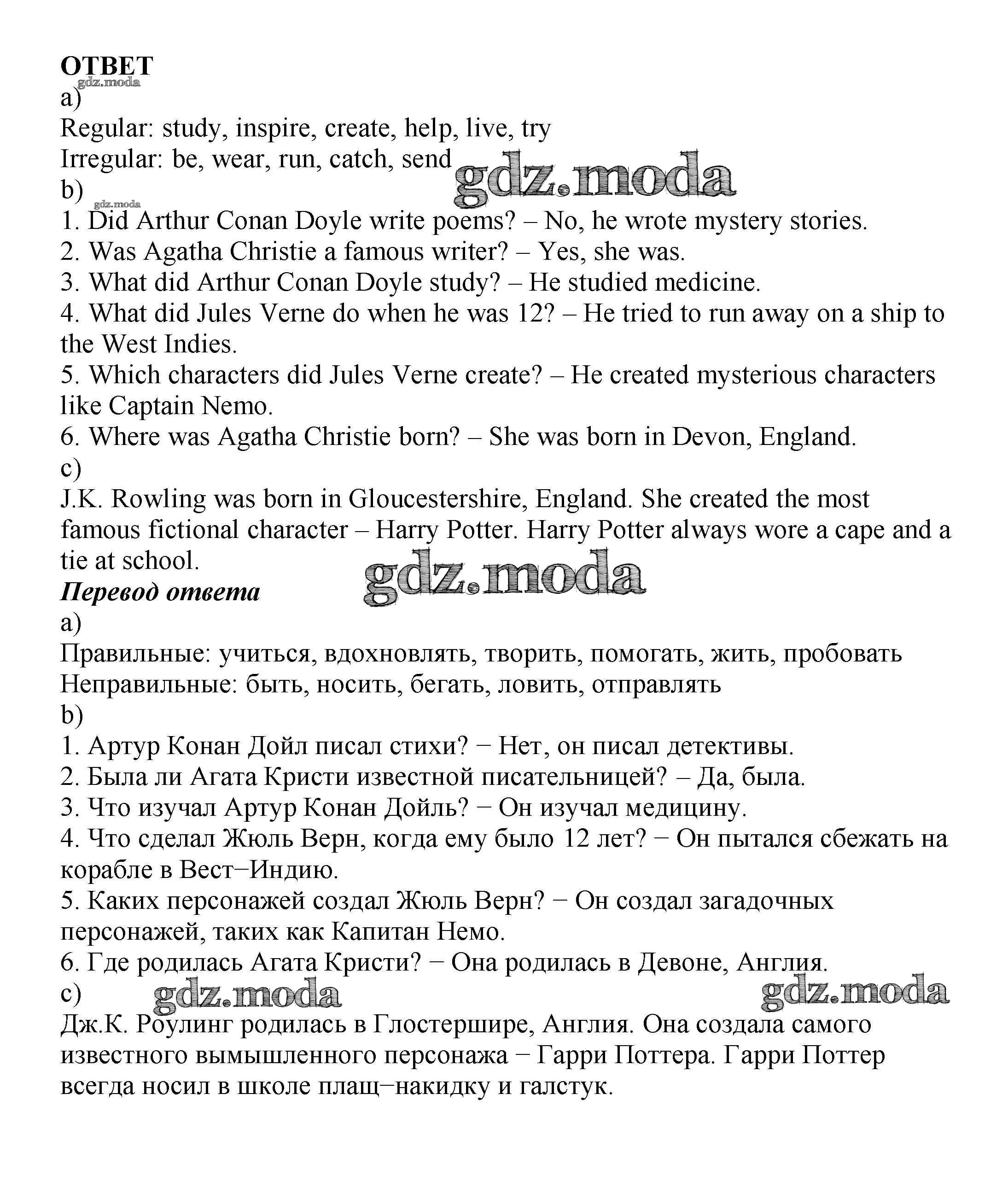 ОТВЕТ
gdz.moda
a)
Regular: study, inspire, create, help, live, try
Irregular: be, wear, run, catch, send
gdz.moda
b)
gdz.moda
1. Did Arthur Conan Doyle write poems? – No, he wrote mystery stories.
2. Was Agatha Christie a famous writer? – Yes, she was.
3. What did Arthur Conan Doyle study? – He studied medicine.
4. What did Jules Verne do when he was 12? – He tried to run away on a ship to the West Indies.
5. Which characters did Jules Verne create? – He created mysterious characters like Captain Nemo.
6. Where was Agatha Christie born? – She was born in Devon, England.
c)
J.K. Rowling was born in Gloucestershire, England. She created the most famous fictional character – Harry Potter. Harry Potter always wore a cape and a tie at school.
gdz.moda
Перевод ответа
a)
Правильные: учиться, вдохновлять, творить, помогать, жить, пробовать
Неправильные: быть, носить, бегать, ловить, отправлять
b)
1. Артур Конан Дойл писал стихи? − Нет, он писал детективы.
2. Была ли Агата Кристи известной писательницей? – Да, была.
3. Что изучал Артур Конан Дойль? − Он изучал медицину.
4. Что сделал Жюль Верн, когда ему было 12 лет? − Он пытался сбежать на корабле в Вест−Индию.
5. Каких персонажей создал Жюль Верн? − Он создал загадочных персонажей, таких как Капитан Немо.
6. Где родилась Агата Кристи? − Она родилась в Девоне, Англия.
c)
gdz.moda
gdz.moda
Дж.К. Роулинг родилась в Глостершире, Англия. Она создала самого известного вымышленного персонажа − Гарри Поттера. Гарри Поттер всегда носил в школе плащ−накидку и галстук.